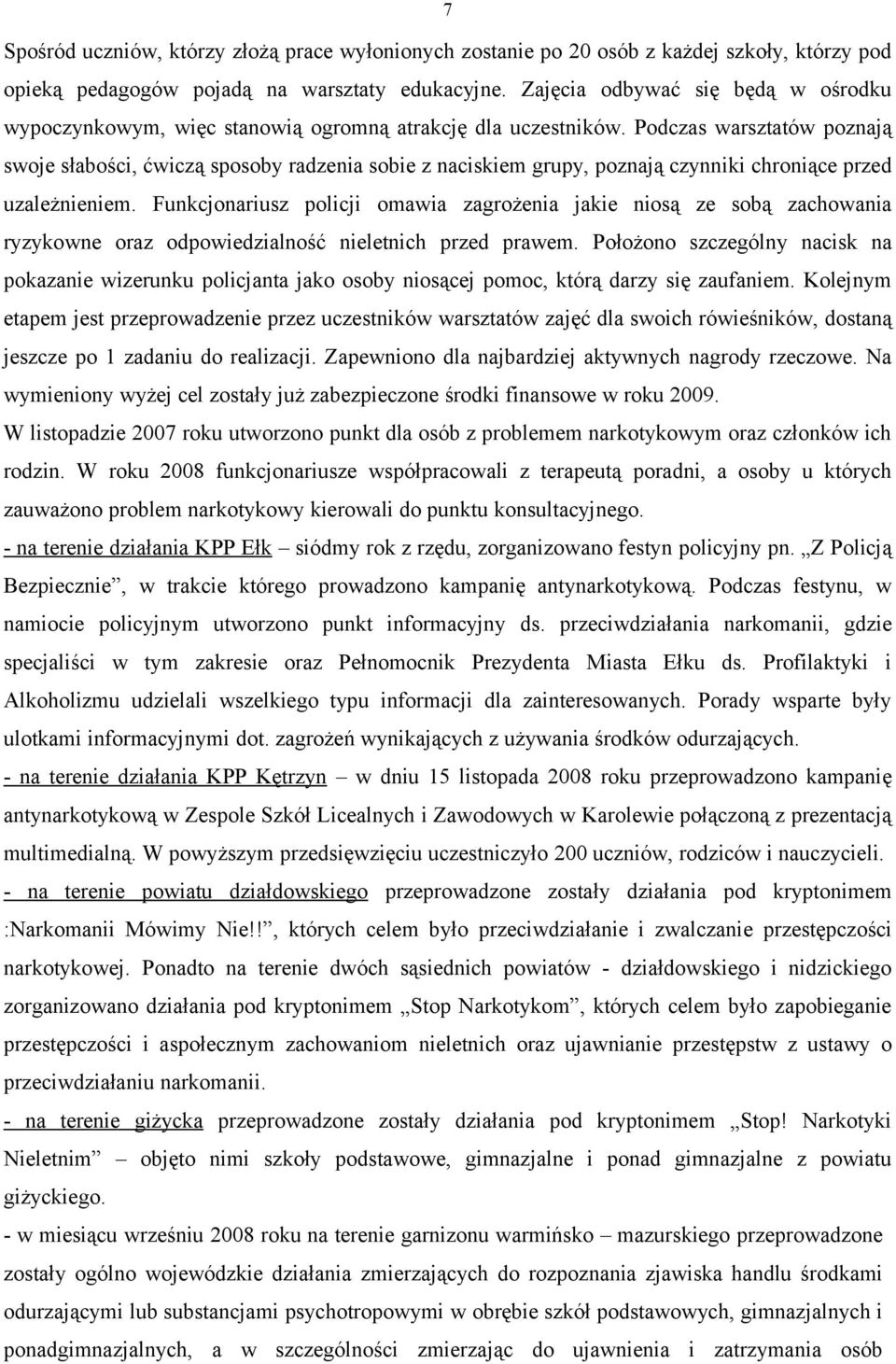 7

Spośród uczniów, którzy złożą prace wyłonionych zostanie po 20 osób z każdej szkoły, którzy pod opieką pedagogów pojadą na warsztaty edukacyjne. Zajęcia odbywać się będą w ośrodku wypoczynkowym, więc stanowią ogromną atrakcję dla uczestników. Podczas warsztatów poznają swoje słabości, ćwiczą sposoby radzenia sobie z naciskiem grupy, poznają czynniki chroniące przed uzależnieniem. Funkcjonariusz policji omawia zagrożenia jakie niosą ze sobą zachowania ryzykowne oraz odpowiedzialność nieletnich przed prawem. Położono szczególny nacisk na pokazanie wizerunku policjanta jako osoby niosącej pomoc, którą darzy się zaufaniem. Kolejnym etapem jest przeprowadzenie przez uczestników warsztatów zajęć dla swoich rówieśników, dostaną jeszcze po 1 zadaniu do realizacji. Zapewniono dla najbardziej aktywnych nagrody rzeczowe. Na wymieniony wyżej cel zostały już zabezpieczone środki finansowe w roku 2009.
W listopadzie 2007 roku utworzono punkt dla osób z problemem narkotykowym oraz członków ich rodzin. W roku 2008 funkcjonariusze współpracowali z terapeutą poradni, a osoby u których zauważono problem narkotykowy kierowali do punktu konsultacyjnego.
- na terenie działania KPP Ełk – siódmy rok z rzędu, zorganizowano festyn policyjny pn. „Z Policją Bezpiecznie”, w trakcie którego prowadzono kampanię antynarkotykową. Podczas festynu, w namiocie policyjnym utworzono punkt informacyjny ds. przeciwdziałania narkomanii, gdzie specjaliści w tym zakresie oraz Pełnomocnik Prezydenta Miasta Ełku ds. Profilaktyki i Alkoholizmu udzielali wszelkiego typu informacji dla zainteresowanych. Porady wsparte były ulotkami informacyjnymi dot. zagrożeń wynikających z używania środków odurzających.
- na terenie działania KPP Kętrzyn – w dniu 15 listopada 2008 roku przeprowadzono kampanię antynarkotykową w Zespole Szkół Licealnych i Zawodowych w Karolewie połączoną z prezentacją multimedialną. W powyższym przedsięwzięciu uczestniczyło 200 uczniów, rodziców i nauczycieli.
- na terenie powiatu działdowskiego przeprowadzone zostały działania pod kryptonimem :Narkomanii Mówimy Nie!!”, których celem było przeciwdziałanie i zwalczanie przestępczości narkotykowej. Ponadto na terenie dwóch sąsiednich powiatów - działdowskiego i nidzickiego zorganizowano działania pod kryptonimem „Stop Narkotykom”, których celem było zapobieganie przestępczości i aspołecznym zachowaniom nieletnich oraz ujawnianie przestępstw z ustawy o przeciwdziałaniu narkomanii.
- na terenie giżycka przeprowadzone zostały działania pod kryptonimem „Stop! Narkotyki Nieletnim” – objęto nimi szkoły podstawowe, gimnazjalne i ponad gimnazjalne z powiatu giżyckiego.
- w miesiącu wrześniu 2008 roku na terenie garnizonu warmińsko – mazurskiego przeprowadzone zostały ogólno wojewódzkie działania zmierzających do rozpoznania zjawiska handlu środkami odurzającymi lub substancjami psychotropowymi w obrębie szkół podstawowych, gimnazjalnych i ponadgimnazjalnych, a w szczególności zmierzając do ujawnienia i zatrzymania osób